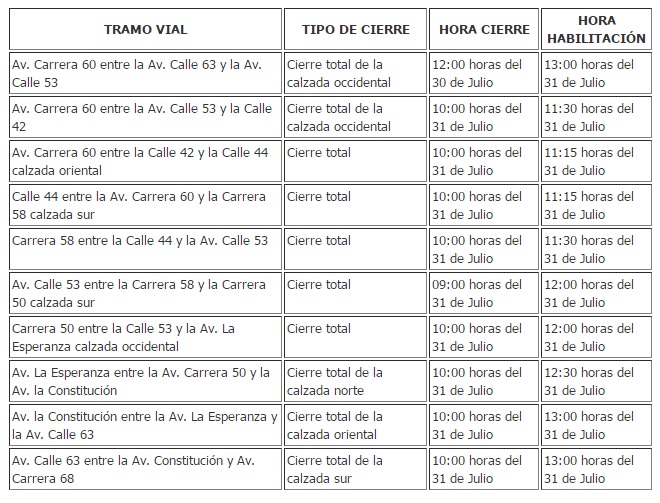 | TRAMO VIAL | TIPO DE CIERRE | HORA CIERRE | HORA HABILITACIÓN |
|---|---|---|---|
| Av. Carrera 60 entre la Av. Calle 63 y la Av. Calle 53 | Cierre total de la calzada occidental | 12:00 horas del 30 de Julio | 13:00 horas del 31 de Julio |
| Av. Carrera 60 entre la Av. Calle 53 y la Calle 42 | Cierre total de la calzada occidental | 10:00 horas del 31 de Julio | 11:30 horas del 31 de Julio |
| Av. Carrera 60 entre la Calle 42 y la Calle 44 calzada oriental | Cierre total | 10:00 horas del 31 de Julio | 11:15 horas del 31 de Julio |
| Calle 44 entre la Av. Carrera 60 y la Carrera 58 calzada sur | Cierre total | 10:00 horas del 31 de Julio | 11:15 horas del 31 de Julio |
| Carrera 58 entre la Calle 44 y la Av. Calle 53 | Cierre total | 10:00 horas del 31 de Julio | 11:30 horas del 31 de Julio |
| Av. Calle 53 entre la Carrera 58 y la Carrera 50 calzada sur | Cierre total | 09:00 horas del 31 de Julio | 12:00 horas del 31 de Julio |
| Carrera 50 entre la Calle 53 y la Av. La Esperanza calzada occidental | Cierre total | 10:00 horas del 31 de Julio | 12:00 horas del 31 de Julio |
| Av. La Esperanza entre la Av. Carrera 50 y la Av. la Constitución | Cierre total de la calzada norte | 10:00 horas del 31 de Julio | 12:30 horas del 31 de Julio |
| Av. la Constitución entre la Av. La Esperanza y la Av. Calle 63 | Cierre total de la calzada oriental | 10:00 horas del 31 de Julio | 13:00 horas del 31 de Julio |
| Av. Calle 63 entre la Av. Constitución y Av. Carrera 68 | Cierre total de la calzada sur | 10:00 horas del 31 de Julio | 13:00 horas del 31 de Julio |